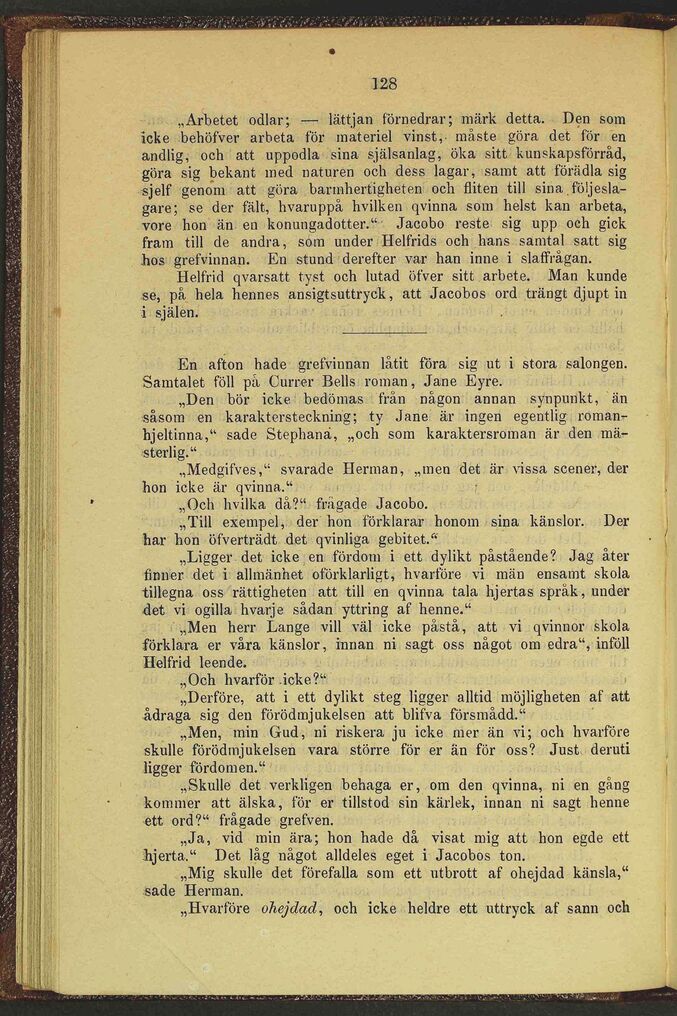 128

„Arbetet odlar; — lättjan förnedrar; märk detta. Den som icke behöfver arbeta för materiel vinst, måste göra det för en andlig, och att uppodla sina själsanlag, öka sitt kunskapsförråd, göra sig bekant med naturen och dess lagar, samt att förädla sig sjelf genom att göra barmhertigheten och fliten till sina följeslagare; se der fält, hvaruppå hvilken qvinna som helst kan arbeta, vore hon än en konungadotter.“ Jacobo reste sig upp och gick fram till de andra, som under Helfrids och hans samtal satt sig hos grefvinnan. En stund derefter var han inne i slaffrågan.

Helfrid qvarsatt tyst och lutad öfver sitt arbete. Man kunde se, på hela hennes ansigtsuttryck, att Jacobos ord trängt djupt in i själen.

En afton hade grefvinnan låtit föra sig ut i stora salongen. Samtalet föll på Currer Bells roman, Jane Eyre.

„Den bör icke bedömas från någon annan synpunkt, än såsom en karaktersteckning; ty Jane är ingen egentlig romanhjeltinna,“ sade Stephana, „och som karaktersroman är den mästerlig.“

„Medgifves,“ svarade Herman, „men det är vissa scener, der hon icke är qvinna.“

„Och hvilka då?“ frågade Jacobo.

„Till exempel, der hon förklarar honom sina känslor. Der har hon öfverträdt det qvinliga gebitet.“

„Ligger det icke en fördom i ett dylikt påstående? Jag åter finner det i allmänhet oförklarligt, hvarföre vi män ensamt skola tillegna oss rättigheten att till en qvinna tala hjertas språk, under det vi ogilla hvarje sådan yttring af henne.“

„Men herr Lange vill väl icke påstå, att vi qvinnor skola förklara er våra känslor, innan ni sagt oss något om edra“, inföll Helfrid leende.

„Och hvarför icke?“

„Derföre, att i ett dylikt steg ligger alltid möjligheten af att ådraga sig den förödmjukelsen att blifva försmådd.“

„Men, min Gud, ni riskera ju icke mer än vi; och hvarföre skulle förödmjukelsen vara större för er än för oss? Just deruti ligger fördomen.“

„Skulle det verkligen behaga er, om den qvinna, ni en gång kommer att älska, för er tillstod sin kärlek, innan ni sagt henne ett ord?“ frågade grefven.

„Ja, vid min ära; hon hade då visat mig att hon egde ett hjerta.“ Det låg något alldeles eget i Jacobos ton.

„Mig skulle det förefalla som ett utbrott af ohejdad känsla,“ sade Herman.

„Hvarföre ohejdad, och icke heldre ett uttryck af sann och